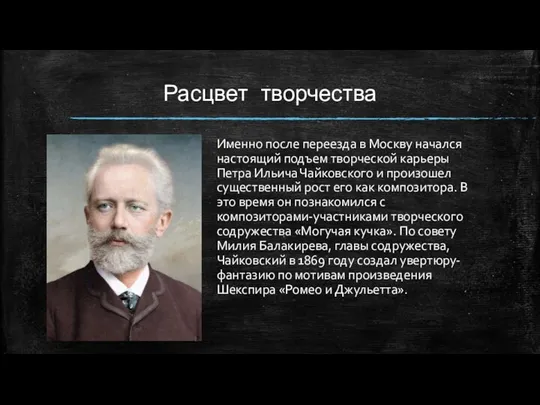 Расцвет творчества

Именно после переезда в Москву начался настоящий подъем творческой карьеры Петра Ильича Чайковского и произошел существенный рост его как композитора. В это время он познакомился с композиторами-участниками творческого содружества «Могучая кучка». По совету Милия Балакирева, главы содружества, Чайковский в 1869 году создал увертюру-фантазию по мотивам произведения Шекспира «Ромео и Джульетта».